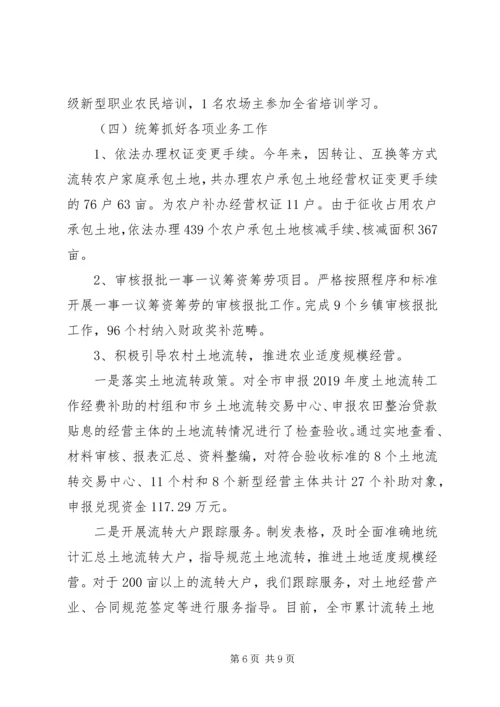 级新型职业农民培训，1名农场主参加全省培训学习。

（四）统筹抓好各项业务工作

1、依法办理权证变更手续。今年来，因转让、互换等方式流转农户家庭承包土地，共办理农户承包土地经营权证变更手续的76户63亩。为农户补办经营权证11户。由于征收占用农户承包土地，依法办理439个农户承包土地核减手续、核减面积367亩。

2、审核报批一事一议筹资筹劳项目。严格按照程序和标准开展一事一议筹资筹劳的审核报批工作。完成9个乡镇审核报批工作，96个村纳入财政奖补范畴。

3、积极引导农村土地流转，推进农业适度规模经营。

一是落实土地流转政策。对全市申报2019年度土地流转工作经费补助的村组和市乡土地流转交易中心、申报农田整治贷款贴息的经营主体的土地流转情况进行了检查验收。通过实地查看、材料审核、报表汇总、资料整编，对符合验收标准的8个土地流转交易中心、11个村和8个新型经营主体共计27个补助对象，申报兑现资金117.29万元。

二是开展流转大户跟踪服务。制发表格，及时全面准确地统计汇总土地流转大户，指导规范土地流转，推进土地适度规模经营。对于200亩以上的流转大户，我们跟踪服务，对土地经营产业、合同规范签定等进行服务指导。目前，全市累计流转土地

第6页 共9页